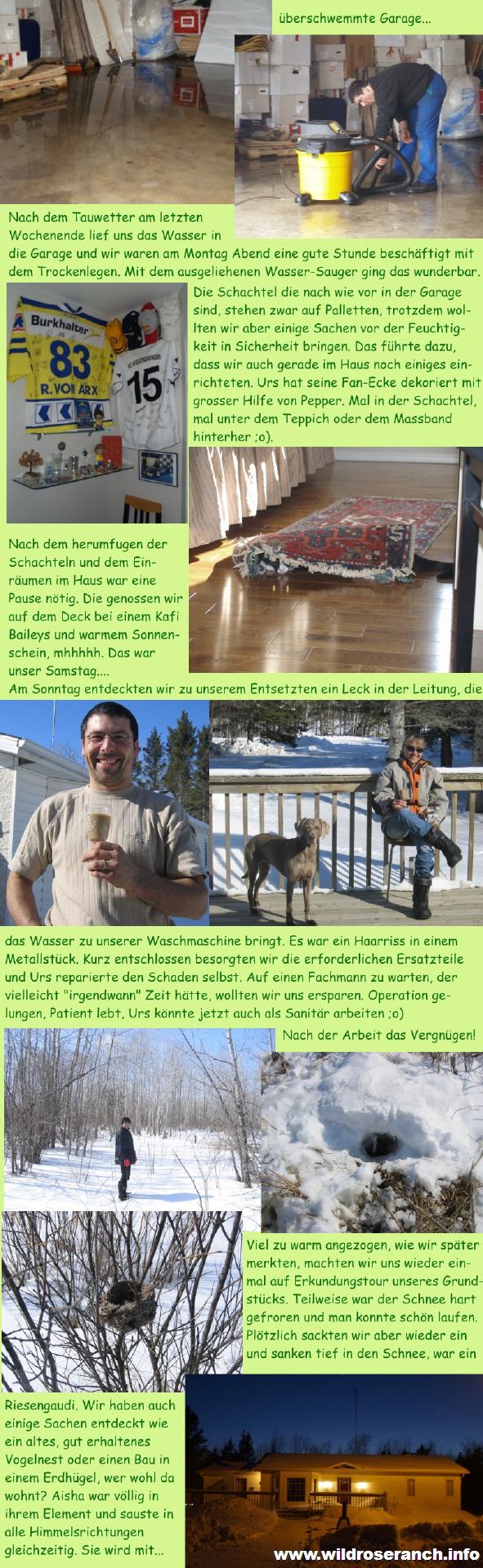 überschwemmte Garage...

Nach dem Tauwetter am letzten Wochenende lief uns das Wasser in die Garage und wir waren am Montag Abend eine gute Stunde beschäftigt mit dem Trockenlegen. Mit dem ausgeliehenen Wasser-Sauger ging das wunderbar.

Burkhalter
83
R. VON ARX
FC WIESENDANGEN
15

Die Schachtel die nach wie vor in der Garage sind, stehen zwar auf Palletten, trotzdem wollten wir aber einige Sachen vor der Feuchtigkeit in Sicherheit bringen. Das führte dazu, dass wir auch gerade im Haus noch einiges einrichteten. Urs hat seine Fan-Ecke dekoriert mit grosser Hilfe von Pepper. Mal in der Schachtel, mal unter dem Teppich oder dem Massband hinterher ;o).

Nach dem herumfugen der Schachteln und dem Einräumen im Haus war eine Pause nötig. Die genossen wir auf dem Deck bei einem Kafi Baileys und warmem Sonnenschein, mhhhhh. Das war unser Samstag....

Am Sonntag entdeckten wir zu unserem Entsetzten ein Leck in der Leitung, die das Wasser zu unserer Waschmaschine bringt. Es war ein Haarriss in einem Metallstück. Kurz entschlossen besorgten wir die erforderlichen Ersatzteile und Urs reparierte den Schaden selbst. Auf einen Fachmann zu warten, der vielleicht "irgendwann" Zeit hätte, wollten wir uns ersparen. Operation gelungen, Patient lebt, Urs könnte jetzt auch als Sanitär arbeiten ;o)

Nach der Arbeit das Vergnügen!

Viel zu warm angezogen, wie wir später merkten, machten wir uns wieder einmal auf Erkundungstour unseres Grundstücks. Teilweise war der Schnee hart gefroren und man konnte schön laufen. Plötzlich sackten wir aber wieder ein und sanken tief in den Schnee, war ein Riesengaudi. Wir haben auch einige Sachen entdeckt wie ein altes, gut erhaltenes Vogelnest oder einen Bau in einem Erdhügel, wer wohl da wohnt? Aisha war völlig in ihrem Element und sauste in alle Himmelsrichtungen gleichzeitig. Sie wird mit...

www.wildroseranch.info